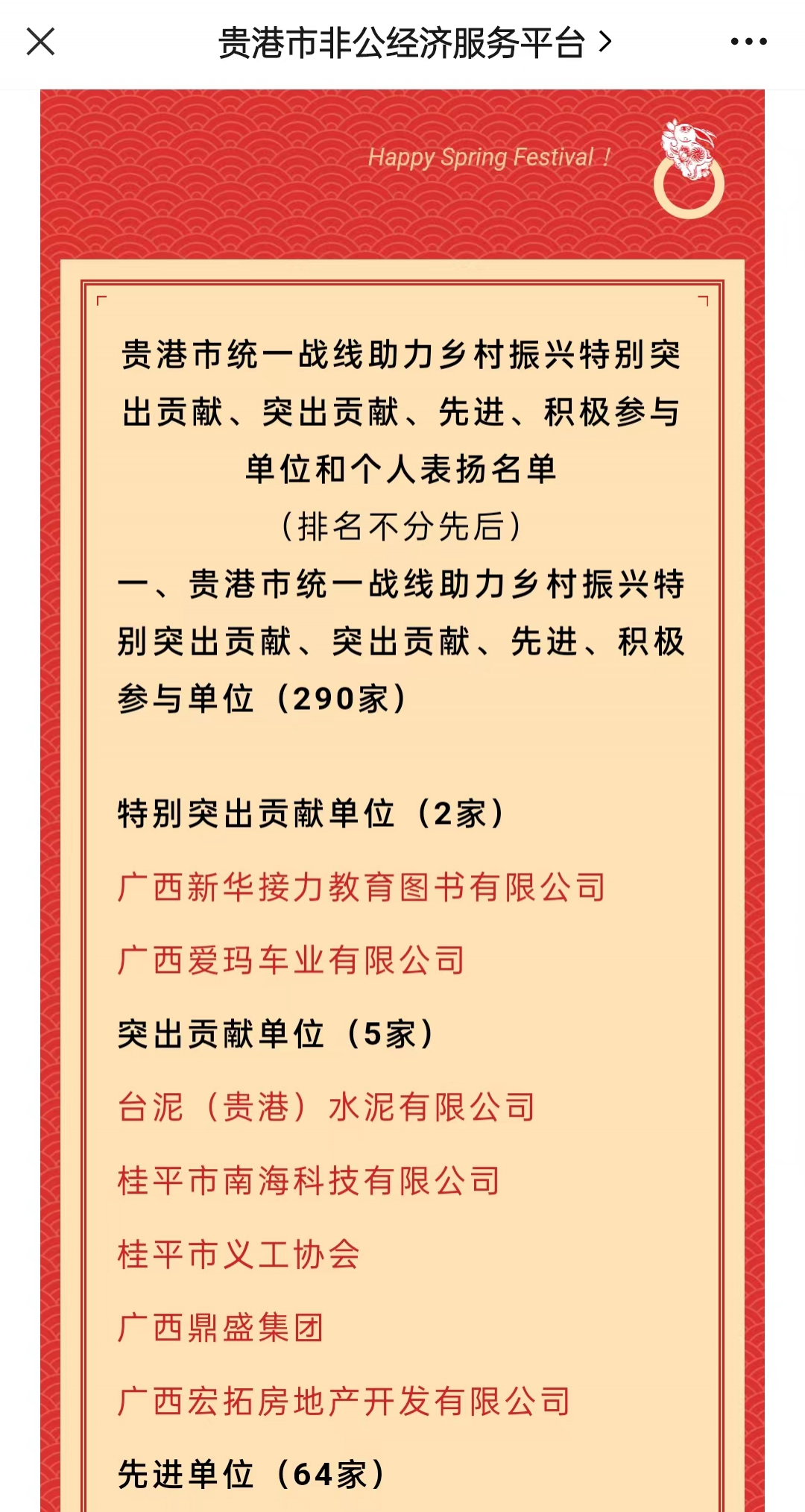 贵港市非公经济服务平台 >

Happy Spring Festival !

贵港市统一战线助力乡村振兴特别突出贡献、突出贡献、先进、积极参与单位和个人表扬名单

（排名不分先后）

一、贵港市统一战线助力乡村振兴特别突出贡献、突出贡献、先进、积极参与单位（290家）

特别突出贡献单位（2家）

广西新华接力教育图书有限公司

广西爱玛车业有限公司

突出贡献单位（5家）

台泥（贵港）水泥有限公司

桂平市南海科技有限公司

桂平市义工协会

广西鼎盛集团

广西宏拓房地产开发有限公司

先进单位（64家）